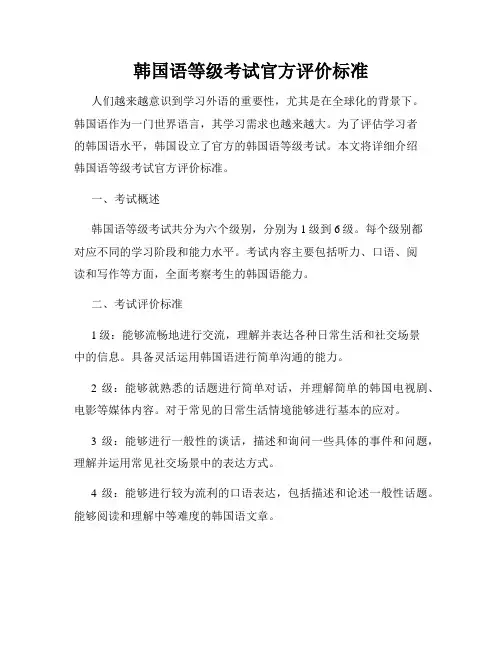 韩国语等级考试官方评价标准

人们越来越意识到学习外语的重要性，尤其是在全球化的背景下。韩国语作为一门世界语言，其学习需求也越来越大。为了评估学习者的韩国语水平，韩国设立了官方的韩国语等级考试。本文将详细介绍韩国语等级考试官方评价标准。

一、考试概述

韩国语等级考试共分为六个级别，分别为 1 级到 6 级。每个级别都对应不同的学习阶段和能力水平。考试内容主要包括听力、口语、阅读和写作等方面，全面考察考生的韩国语能力。

二、考试评价标准

1 级：能够流畅地进行交流，理解并表达各种日常生活和社交场景中的信息。具备灵活运用韩国语进行简单沟通的能力。

2 级：能够就熟悉的话题进行简单对话，并理解简单的韩国电视剧、电影等媒体内容。对于常见的日常生活情境能够进行基本的应对。

3 级：能够进行一般性的谈话，描述和询问一些具体的事件和问题，理解并运用常见社交场景中的表达方式。

4 级：能够进行较为流利的口语表达，包括描述和论述一般性话题。能够阅读和理解中等难度的韩国语文章。